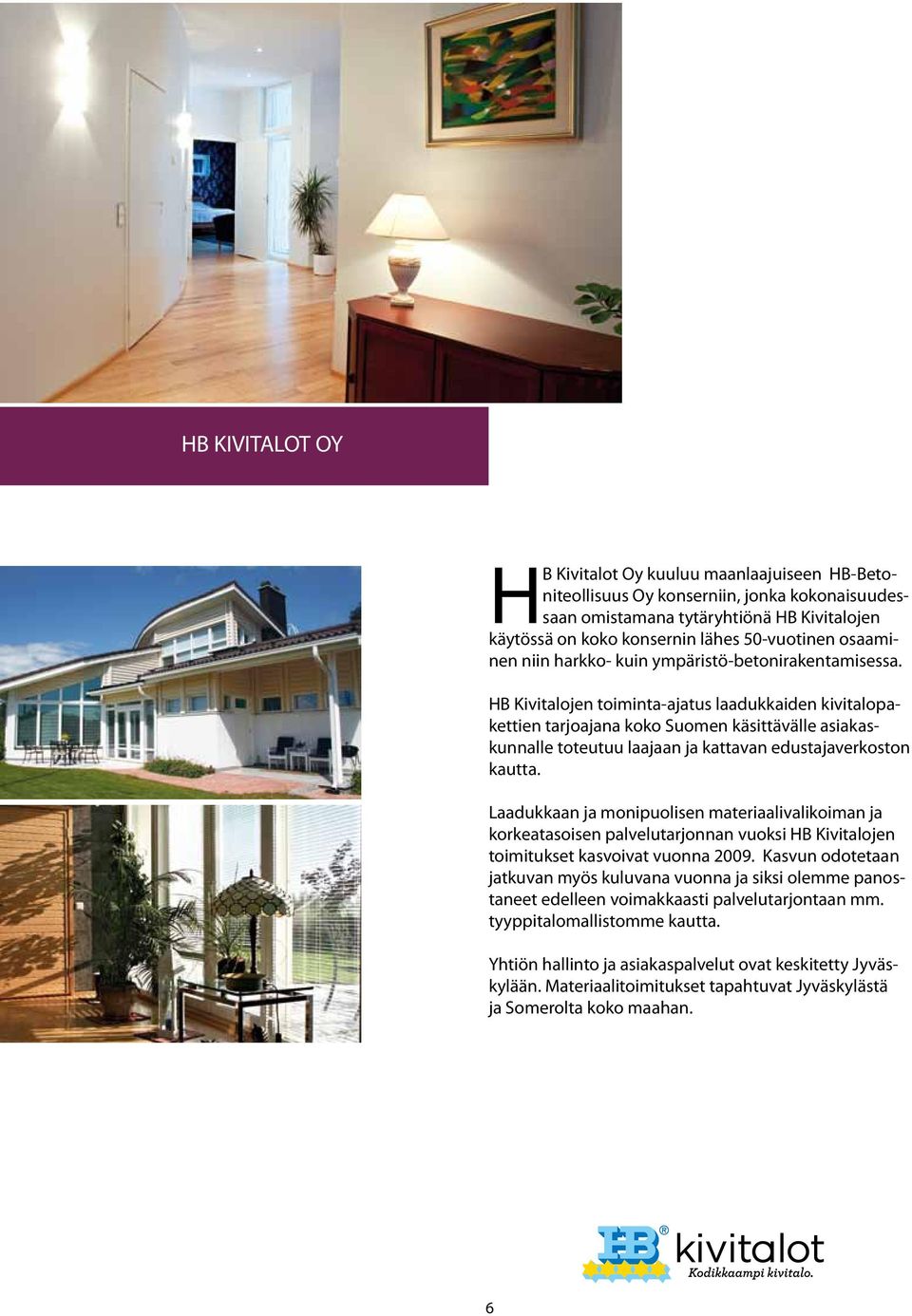 HB KIVITALOT OY

HB Kivitalot Oy kuuluu maanlaajuiseen HB-Betoniteollisuus Oy konserniin, jonka kokonaisuudessaan omistamana tytäryhtiönä HB Kivitalojen käytössä on koko konsernin lähes 50-vuotinen osaaminen niin harkko- kuin ympäristö-betonirakentamisessa.

HB Kivitalojen toiminta-ajatus laadukkaiden kivitalopakettien tarjoajana koko Suomen käsittävälle asiakaskunnalle toteutuu laajaan ja kattavan edustajaverkoston kautta.

Laadukkaan ja monipuolisen materiaalivalikoiman ja korkeatasoisen palvelutarjonnan vuoksi HB Kivitalojen toimitukset kasvoivat vuonna 2009. Kasvun odotetaan jatkuvan myös kuluvana vuonna ja siksi olemme panostaneet edelleen voimakkaasti palvelutarjontaan mm. tyyppitalomallistomme kautta.

Yhtiön hallinto ja asiakaspalvelut ovat keskitetty Jyväskylään. Materiaalitoimitukset tapahtuvat Jyväskylästä ja Somerolta koko maahan.

HB® kivitalot
Kodikkaampi kivitalo.

6